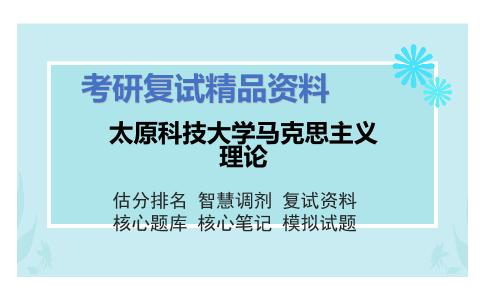 考研复试精品资料

太原科技大学马克思主义理论

估分排名 智慧调剂 复试资料
核心题库 核心笔记 模拟试题